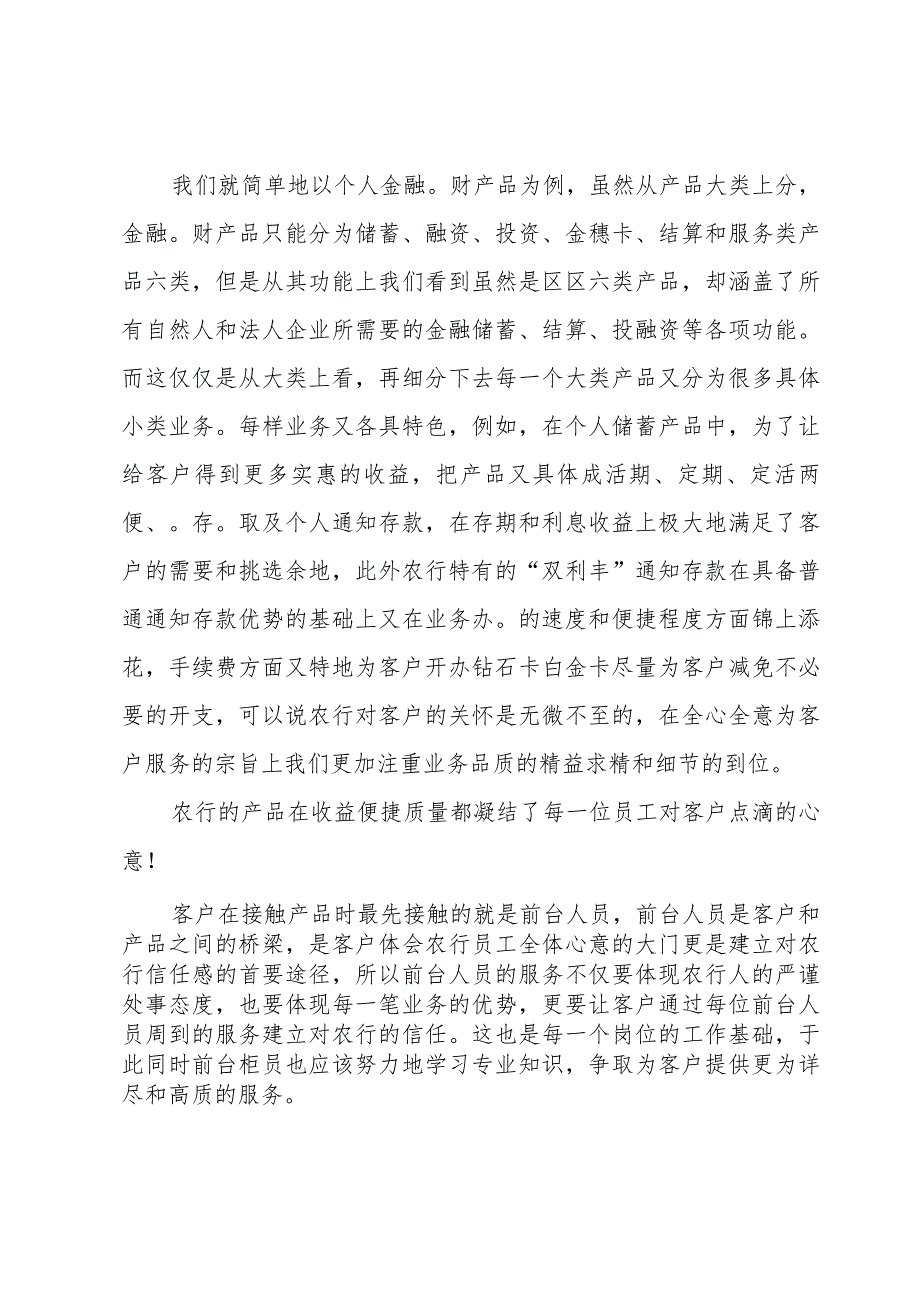 我们就简单地以个人金融。财产品为例，虽然从产品大类上分，金融。财产品只能分为储蓄、融资、投资、金穗卡、结算和服务类产品六类，但是从其功能上我们看到虽然是区区六类产品，却涵盖了所有自然人和法人企业所需要的金融储蓄、结算、投融资等各项功能。而这仅仅是从大类上看，再细分下去每一个大类产品又分为很多具体小类业务。每样业务又各具特色，例如，在个人储蓄产品中，为了让给客户得到更多实惠的收益，把产品又具体成活期、定期、定活两便、。存。取及个人通知存款，在存期和利息收益上极大地满足了客户的需要和挑选余地，此外农行特有的“双利丰”通知存款在具备普通通知存款优势的基础上又在业务办。的速度和便捷程度方面锦上添花，手续费方面又特地为客户开办钻石卡白金卡尽量为客户减免不必要的开支，可以说农行对客户的关怀是无微不至的，在全心全意为客户服务的宗旨上我们更加注重业务品质的精益求精和细节的到位。

农行的产品在收益便捷质量都凝结了每一位员工对客户点滴的心意！

客户在接触产品时最先接触的就是前台人员，前台人员是客户和产品之间的桥梁，是客户体会农行员工全体心意的大门更是建立对农行信任感的首要途径，所以前台人员的服务不仅要体现农行人的严谨处事态度，也要体现每一笔业务的优势，更要让客户通过每位前台人员周到的服务建立对农行的信任。这也是每一个岗位的工作基础，于此同时前台柜员也应该努力地学习专业知识，争取为客户提供更为详尽和高质的服务。